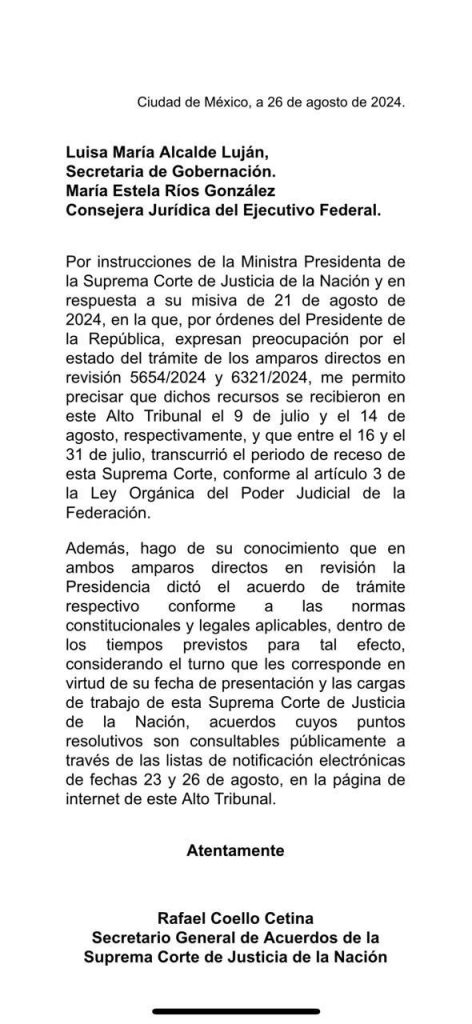 Ciudad de México, a 26 de agosto de 2024.

Luisa María Alcalde Luján,
Secretaria de Gobernación.
María Estela Ríos González
Consejera Jurídica del Ejecutivo Federal.

Por instrucciones de la Ministra Presidenta de la Suprema Corte de Justicia de la Nación y en respuesta a su misiva de 21 de agosto de 2024, en la que, por órdenes del Presidente de la República, expresan preocupación por el estado del trámite de los amparos directos en revisión 5654/2024 y 6321/2024, me permito precisar que dichos recursos se recibieron en este Alto Tribunal el 9 de julio y el 14 de agosto, respectivamente, y que entre el 16 y el 31 de julio, transcurrió el periodo de receso de esta Suprema Corte, conforme al artículo 3 de la Ley Orgánica del Poder Judicial de la Federación.

Además, hago de su conocimiento que en ambos amparos directos en revisión la Presidencia dictó el acuerdo de trámite respectivo conforme a las normas constitucionales y legales aplicables, dentro de los tiempos previstos para tal efecto, considerando el turno que les corresponde en virtud de su fecha de presentación y las cargas de trabajo de esta Suprema Corte de Justicia de la Nación, acuerdos cuyos puntos resolutivos son consultables públicamente a través de las listas de notificación electrónicas de fechas 23 y 26 de agosto, en la página de internet de este Alto Tribunal.

Atentamente

Rafael Coello Cetina
Secretario General de Acuerdos de la
Suprema Corte de Justicia de la Nación